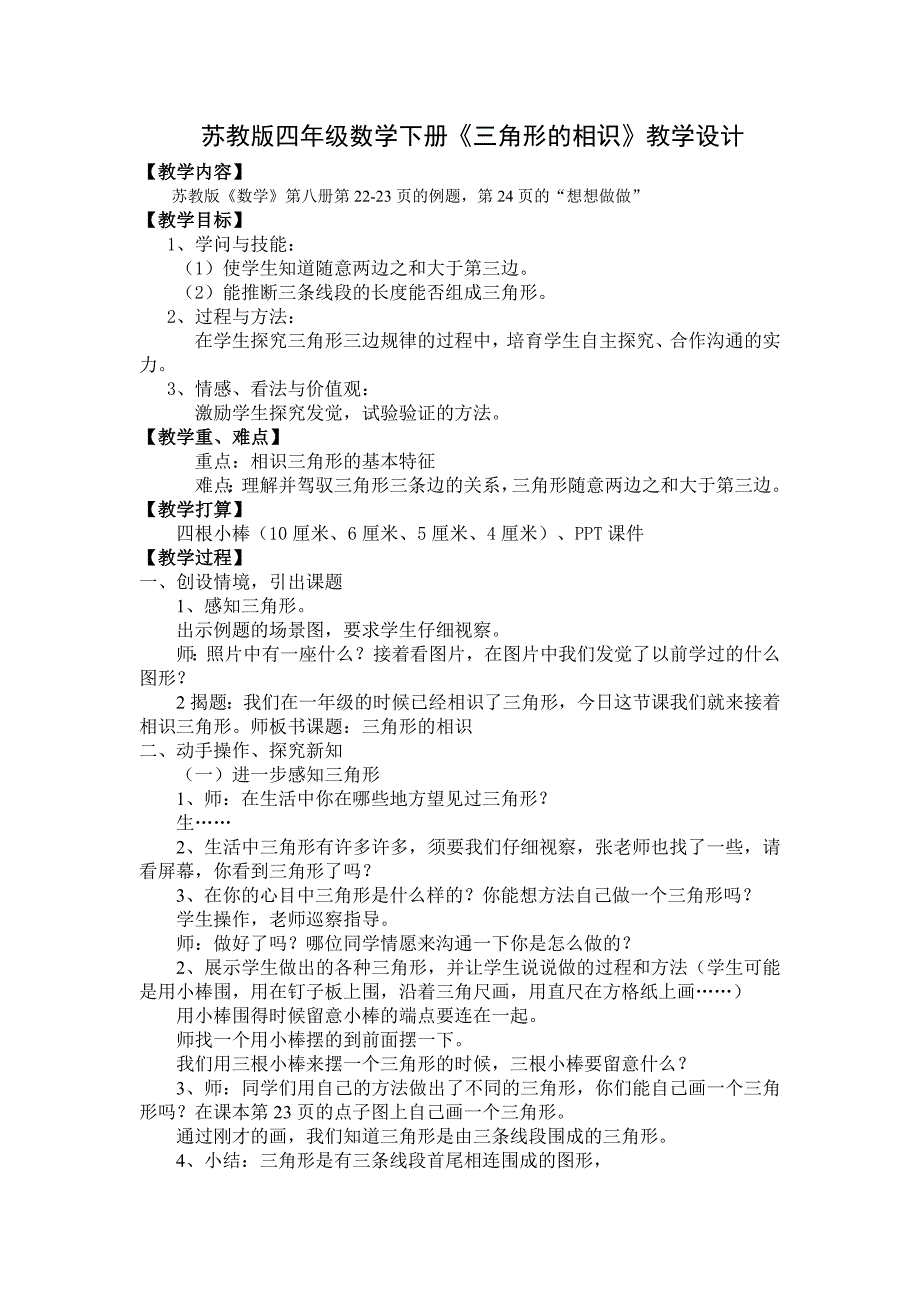 苏教版四年级数学下册《三角形的相识》教学设计

【教学内容】

苏教版《数学》第八册第22-23页的例题，第24页的“想想做做”

【教学目标】

1、学问与技能：

（1）使学生知道随意两边之和大于第三边。

（2）能推断三条线段的长度能否组成三角形。

2、过程与方法：

在学生探究三角形三边规律的过程中，培育学生自主探究、合作沟通的实力。

3、情感、看法与价值观：

激励学生探究发觉，试验验证的方法。

【教学重、难点】

重点：相识三角形的基本特征

难点：理解并驾驭三角形三条边的关系，三角形随意两边之和大于第三边。

【教学打算】

四根小棒（10厘米、6厘米、5厘米、4厘米）、PPT课件

【教学过程】

一、创设情境，引出课题

1、感知三角形。

出示例题的场景图，要求学生仔细视察。

师：照片中有一座什么？接着看图片，在图片中我们发觉了以前学过的什么图形？

2揭题：我们在一年级的时候已经相识了三角形，今日这节课我们就来接着相识三角形。师板书课题：三角形的相识

二、动手操作、探究新知

（一）进一步感知三角形

1、师：在生活中你在哪些地方望见过三角形？

生……

2、生活中三角形有许多许多，须要我们仔细视察，张老师也找了一些，请看屏幕，你看到三角形了吗？

3、在你的心目中三角形是什么样的？你能想方法自己做一个三角形吗？

学生操作，老师巡察指导。

师：做好了吗？哪位同学情愿来沟通一下你是怎么做的？

2、展示学生做出的各种三角形，并让学生说说做的过程和方法（学生可能是用小棒围，用在钉子板上围，沿着三角尺画，用直尺在方格纸上画……）

用小棒围得时候留意小棒的端点要连在一起。

师找一个用小棒摆的到前面摆一下。

我们用三根小棒来摆一个三角形的时候，三根小棒要留意什么？

3、师：同学们用自己的方法做出了不同的三角形，你们能自己画一个三角形吗？在课本第23页的点子图上自己画一个三角形。

通过刚才的画，我们知道三角形是由三条线段围成的三角形。

4、小结：三角形是有三条线段首尾相连围成的图形，